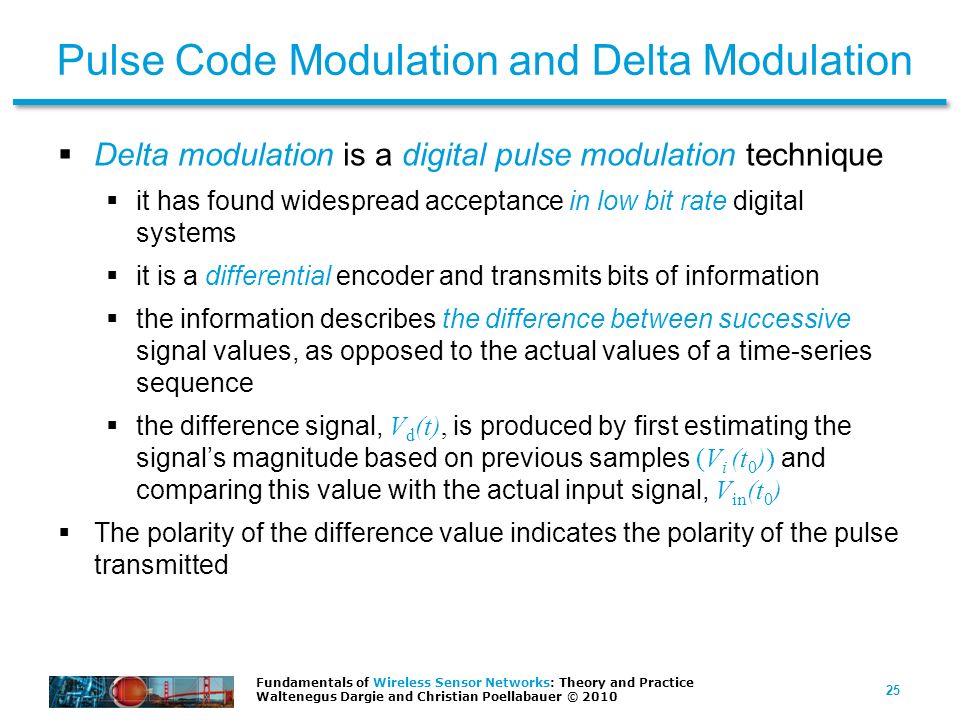 Pulse Code Modulation and Delta Modulation

▪ Delta modulation is a digital pulse modulation technique

▪ it has found widespread acceptance in low bit rate digital systems

▪ it is a differential encoder and transmits bits of information

▪ the information describes the difference between successive signal values, as opposed to the actual values of a time-series sequence

▪ the difference signal, $V_d(t)$, is produced by first estimating the signal's magnitude based on previous samples $(V_i(t_0))$ and comparing this value with the actual input signal, $V_{in}(t_0)$

▪ The polarity of the difference value indicates the polarity of the pulse transmitted

Fundamentals of Wireless Sensor Networks: Theory and Practice
Waltenegus Dargie and Christian Poellabauer © 2010

25